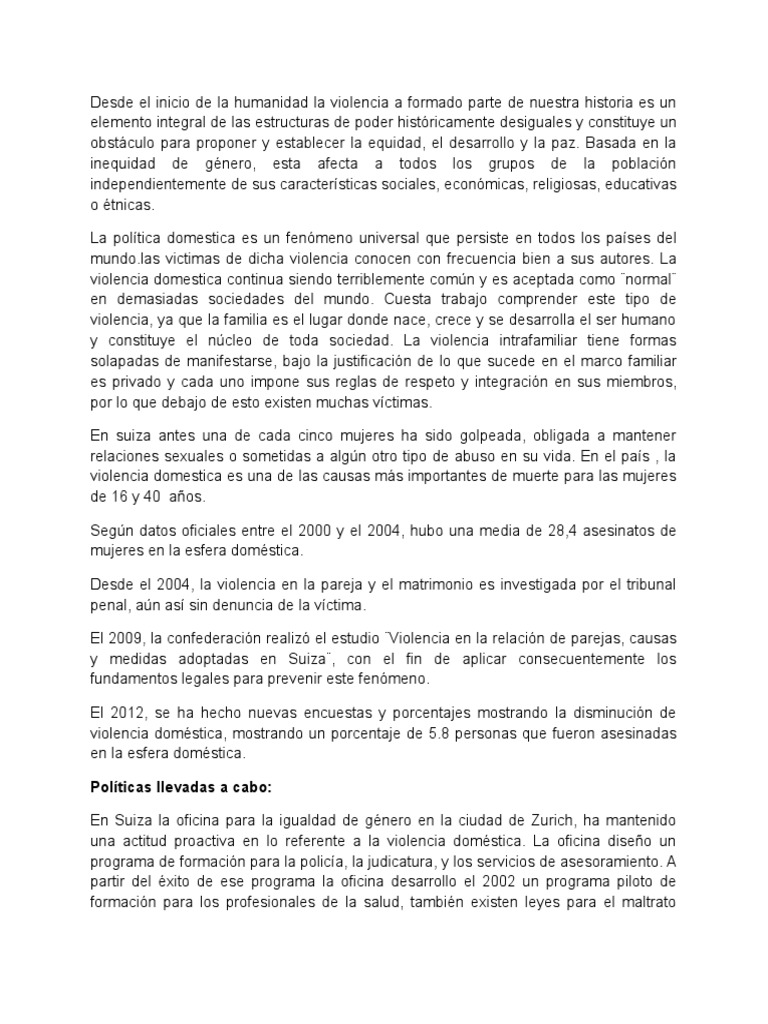 Desde el inicio de la humanidad la violencia a formado parte de nuestra historia es un elemento integral de las estructuras de poder históricamente desiguales y constituye un obstáculo para proponer y establecer la equidad, el desarrollo y la paz. Basada en la inequidad de género, esta afecta a todos los grupos de la población independientemente de sus características sociales, económicas, religiosas, educativas o étnicas.

La política domestica es un fenómeno universal que persiste en todos los países del mundo.las victimas de dicha violencia conocen con frecuencia bien a sus autores. La violencia domestica continua siendo terriblemente común y es aceptada como ¨normal¨ en demasiadas sociedades del mundo. Cuesta trabajo comprender este tipo de violencia, ya que la familia es el lugar donde nace, crece y se desarrolla el ser humano y constituye el núcleo de toda sociedad. La violencia intrafamiliar tiene formas solapadas de manifestarse, bajo la justificación de lo que sucede en el marco familiar es privado y cada uno impone sus reglas de respeto y integración en sus miembros, por lo que debajo de esto existen muchas víctimas.

En suiza antes una de cada cinco mujeres ha sido golpeada, obligada a mantener relaciones sexuales o sometidas a algún otro tipo de abuso en su vida. En el país , la violencia domestica es una de las causas más importantes de muerte para las mujeres de 16 y 40 años.

Según datos oficiales entre el 2000 y el 2004, hubo una media de 28,4 asesinatos de mujeres en la esfera doméstica.

Desde el 2004, la violencia en la pareja y el matrimonio es investigada por el tribunal penal, aún así sin denuncia de la víctima.

El 2009, la confederación realizó el estudio ¨Violencia en la relación de parejas, causas y medidas adoptadas en Suiza¨, con el fin de aplicar consecuentemente los fundamentos legales para prevenir este fenómeno.

El 2012, se ha hecho nuevas encuestas y porcentajes mostrando la disminución de violencia doméstica, mostrando un porcentaje de 5.8 personas que fueron asesinadas en la esfera doméstica.

Políticas llevadas a cabo:

En Suiza la oficina para la igualdad de género en la ciudad de Zurich, ha mantenido una actitud proactiva en lo referente a la violencia doméstica. La oficina diseño un programa de formación para la policía, la judicatura, y los servicios de asesoramiento. A partir del éxito de ese programa la oficina desarrollo el 2002 un programa piloto de formación para los profesionales de la salud, también existen leyes para el maltrato